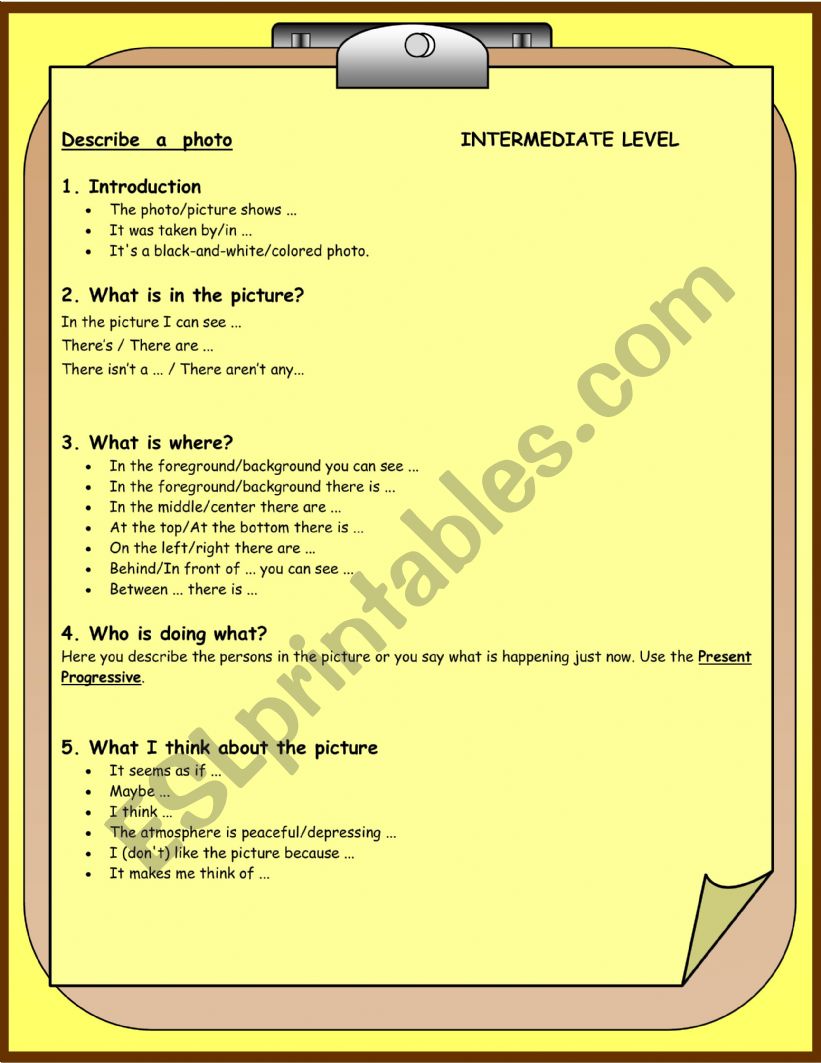 Describe a photo

INTERMEDIATE LEVEL

1. Introduction

- The photo/picture shows ...
- It was taken by/in ...
- It's a black-and-white/colored photo.

2. What is in the picture?

In the picture I can see ...

There's / There are ...

There isn't a ... / There aren't any...

3. What is where?

- In the foreground/background you can see ...
- In the foreground/background there is ...
- In the middle/center there are ...
- At the top/At the bottom there is ...
- On the left/right there are ...
- Behind/In front of ... you can see ...
- Between ... there is ...

4. Who is doing what?

Here you describe the persons in the picture or you say what is happening just now. Use the Present Progressive.

5. What I think about the picture

- It seems as if ...
- Maybe ...
- I think ...
- The atmosphere is peaceful/depressing ...
- I (don't) like the picture because ...
- It makes me think of ...

ESLprintables.com